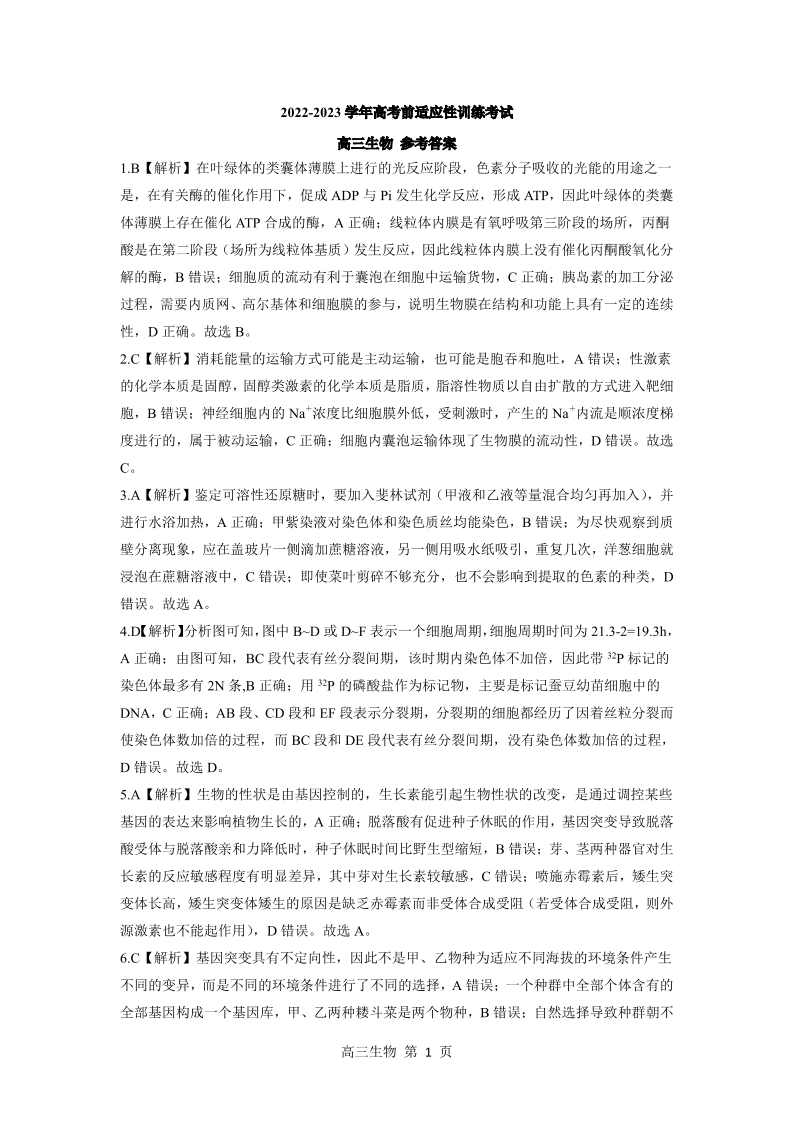 2022-2023 学年高考前适应性训练考试

高三生物 参考答案

1.B【解析】在叶绿体的类囊体薄膜上进行的光反应阶段，色素分子吸收的光能的用途之一是，在有关酶的催化作用下，促成 ADP 与 Pi 发生化学反应，形成 ATP，因此叶绿体的类囊体薄膜上存在催化 ATP 合成的酶，A 正确；线粒体内膜是有氧呼吸第三阶段的场所，丙酮酸是在第二阶段（场所为线粒体基质）发生反应，因此线粒体内膜上没有催化丙酮酸氧化分解的酶，B 错误；细胞质的流动有利于囊泡在细胞中运输货物，C 正确；胰岛素的加工分泌过程，需要内质网、高尔基体和细胞膜的参与，说明生物膜在结构和功能上具有一定的连续性，D 正确。故选 B。

2.C【解析】消耗能量的运输方式可能是主动运输，也可能是胞吞和胞吐，A 错误；性激素的化学本质是固醇，固醇类激素的化学本质是脂质，脂溶性物质以自由扩散的方式进入靶细胞，B 错误；神经细胞内的 $Na^+$浓度比细胞膜外低，受刺激时，产生的 $Na^+$内流是顺浓度梯度进行的，属于被动运输，C 正确；细胞内囊泡运输体现了生物膜的流动性，D 错误。故选 C。

3.A【解析】鉴定可溶性还原糖时，要加入斐林试剂（甲液和乙液等量混合均匀再加入），并进行水浴加热，A 正确；甲紫染液对染色体和染色质丝均能染色，B 错误；为尽快观察到质壁分离现象，应在盖玻片一侧滴加蔗糖溶液，另一侧用吸水纸吸引，重复几次，洋葱细胞就浸泡在蔗糖溶液中，C 错误；即使菜叶剪碎不够充分，也不会影响到提取的色素的种类，D 错误。故选 A。

4.D【解析】分析图可知，图中 B~D 或 D~F 表示一个细胞周期，细胞周期时间为 21.3-2=19.3h，A 正确；由图可知，BC 段代表有丝分裂间期，该时期内染色体不加倍，因此带 $^{32}P$ 标记的染色体最多有 2N 条，B 正确；用 $^{32}P$ 的磷酸盐作为标记物，主要是标记蚕豆幼苗细胞中的 DNA，C 正确；AB 段、CD 段和 EF 段表示分裂期，分裂期的细胞都经历了因着丝粒分裂而使染色体数加倍的过程，而 BC 段和 DE 段代表有丝分裂间期，没有染色体数加倍的过程，D 错误。故选 D。

5.A【解析】生物的性状是由基因控制的，生长素能引起生物性状的改变，是通过调控某些基因的表达来影响植物生长的，A 正确；脱落酸有促进种子休眠的作用，基因突变导致脱落酸受体与脱落酸亲和力降低时，种子休眠时间比野生型缩短，B 错误；芽、茎两种器官对生长素的反应敏感程度有明显差异，其中芽对生长素较敏感，C 错误；喷施赤霉素后，矮生突变体长高，矮生突变体矮生的原因是缺乏赤霉素而非受体合成受阻（若受体合成受阻，则外源激素也不能起作用），D 错误。故选 A。

6.C【解析】基因突变具有不定向性，因此不是甲、乙物种为适应不同海拔的环境条件产生不同的变异，而是不同的环境条件进行了不同的选择，A 错误；一个种群中全部个体含有的全部基因构成一个基因库，甲、乙两种耧斗菜是两个物种，B 错误；自然选择导致种群朝不

高三生物 第 1 页